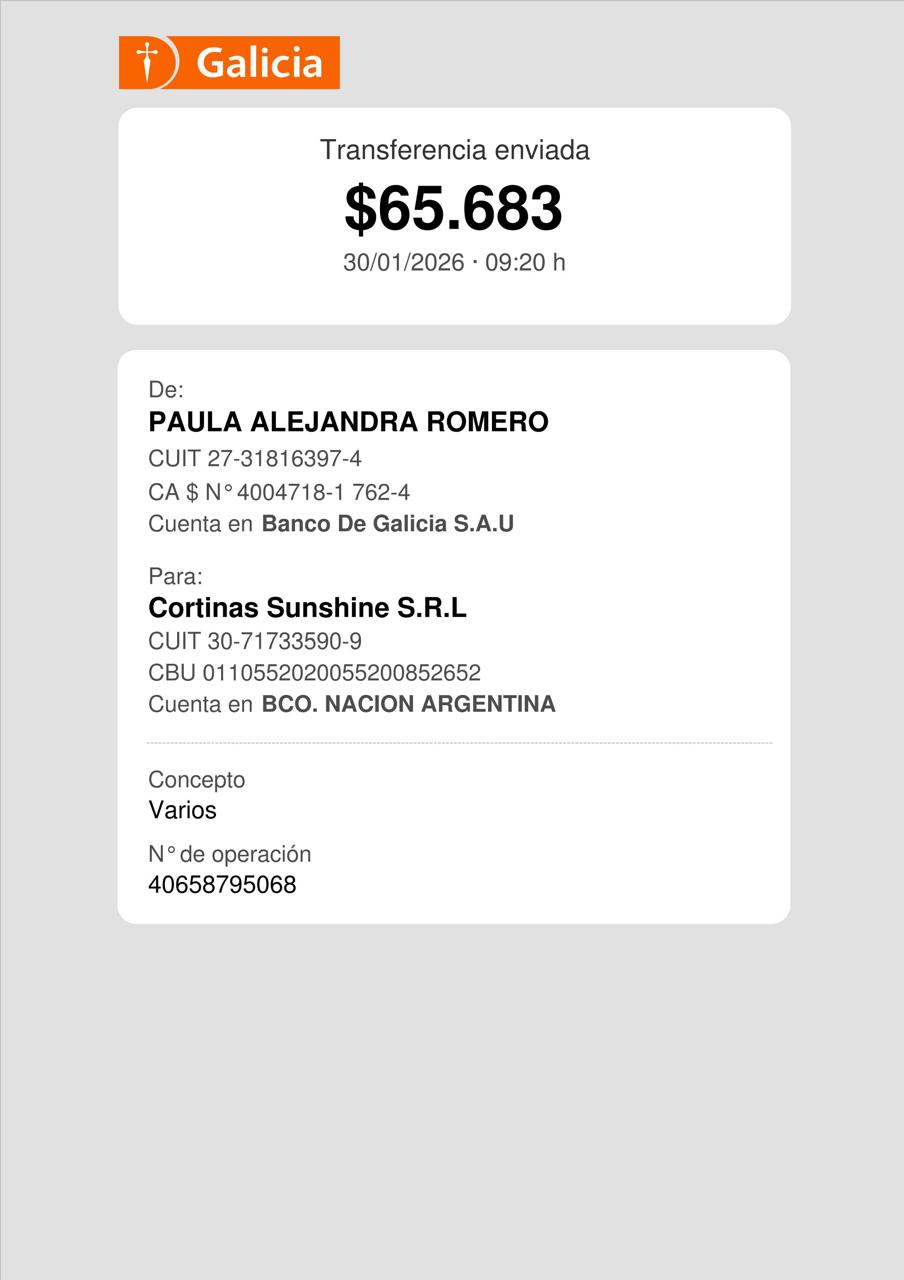 Galicia

Transferencia enviada
$65.683
30/01/2026 · 09:20 h

De:
PAULA ALEJANDRA ROMERO
CUIT 27-31816397-4
CA $ N° 4004718-1 762-4
Cuenta en Banco De Galicia S.A.U

Para:
Cortinas Sunshine S.R.L
CUIT 30-71733590-9
CBU 0110552020055200852652
Cuenta en BCO. NACION ARGENTINA

Concepto
Varios

N° de operación
40658795068